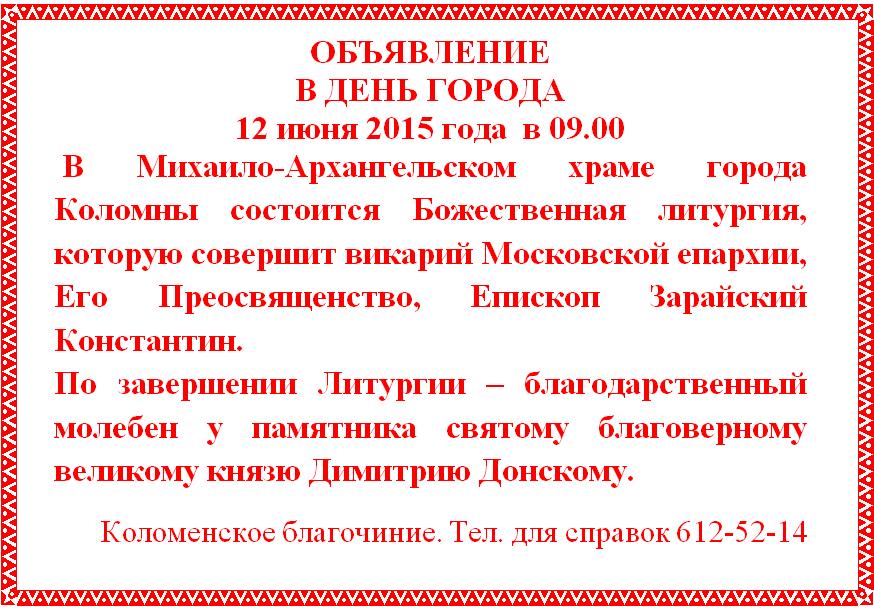 ОБЪЯВЛЕНИЕ
В ДЕНЬ ГОРОДА
12 июня 2015 года в 09.00

В Михаило-Архангельском храме города Коломны состоится Божественная литургия, которую совершит викарий Московской епархии, Его Преосвященство, Епископ Зарайский Константин.

По завершении Литургии – благодарственный молебен у памятника святому благоверному великому князю Димитрию Донскому.

Коломенское благочиние. Тел. для справок 612-52-14